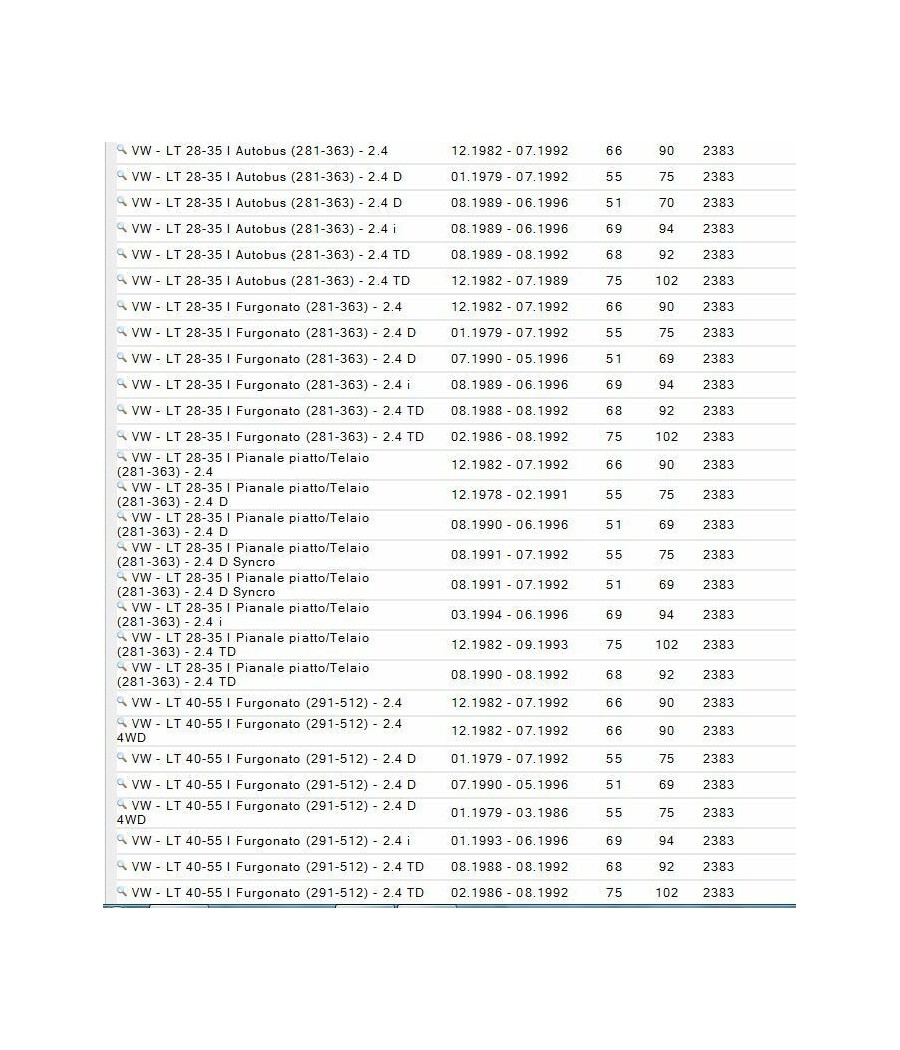 | | | | | |
|---|---|---|---|---|
| VW - LT 28-35 I Autobus (281-363) - 2.4 | 12.1982 - 07.1992 | 66 | 90 | 2383 |
| VW - LT 28-35 I Autobus (281-363) - 2.4 D | 01.1979 - 07.1992 | 55 | 75 | 2383 |
| VW - LT 28-35 I Autobus (281-363) - 2.4 D | 08.1989 - 06.1996 | 51 | 70 | 2383 |
| VW - LT 28-35 I Autobus (281-363) - 2.4 i | 08.1989 - 06.1996 | 69 | 94 | 2383 |
| VW - LT 28-35 I Autobus (281-363) - 2.4 TD | 08.1989 - 08.1992 | 68 | 92 | 2383 |
| VW - LT 28-35 I Autobus (281-363) - 2.4 TD | 12.1982 - 07.1989 | 75 | 102 | 2383 |
| VW - LT 28-35 I Furgonato (281-363) - 2.4 | 12.1982 - 07.1992 | 66 | 90 | 2383 |
| VW - LT 28-35 I Furgonato (281-363) - 2.4 D | 01.1979 - 07.1992 | 55 | 75 | 2383 |
| VW - LT 28-35 I Furgonato (281-363) - 2.4 D | 07.1990 - 05.1996 | 51 | 69 | 2383 |
| VW - LT 28-35 I Furgonato (281-363) - 2.4 i | 08.1989 - 06.1996 | 69 | 94 | 2383 |
| VW - LT 28-35 I Furgonato (281-363) - 2.4 TD | 08.1988 - 08.1992 | 68 | 92 | 2383 |
| VW - LT 28-35 I Furgonato (281-363) - 2.4 TD | 02.1986 - 08.1992 | 75 | 102 | 2383 |
| VW - LT 28-35 I Pianale piatto/Telaio (281-363) - 2.4 | 12.1982 - 07.1992 | 66 | 90 | 2383 |
| VW - LT 28-35 I Pianale piatto/Telaio (281-363) - 2.4 D | 12.1978 - 02.1991 | 55 | 75 | 2383 |
| VW - LT 28-35 I Pianale piatto/Telaio (281-363) - 2.4 D | 08.1990 - 06.1996 | 51 | 69 | 2383 |
| VW - LT 28-35 I Pianale piatto/Telaio (281-363) - 2.4 D Syncro | 08.1991 - 07.1992 | 55 | 75 | 2383 |
| VW - LT 28-35 I Pianale piatto/Telaio (281-363) - 2.4 D Syncro | 08.1991 - 07.1992 | 51 | 69 | 2383 |
| VW - LT 28-35 I Pianale piatto/Telaio (281-363) - 2.4 i | 03.1994 - 06.1996 | 69 | 94 | 2383 |
| VW - LT 28-35 I Pianale piatto/Telaio (281-363) - 2.4 TD | 12.1982 - 09.1993 | 75 | 102 | 2383 |
| VW - LT 28-35 I Pianale piatto/Telaio (281-363) - 2.4 TD | 08.1990 - 08.1992 | 68 | 92 | 2383 |
| VW - LT 40-55 I Furgonato (291-512) - 2.4 | 12.1982 - 07.1992 | 66 | 90 | 2383 |
| VW - LT 40-55 I Furgonato (291-512) - 2.4 4WD | 12.1982 - 07.1992 | 66 | 90 | 2383 |
| VW - LT 40-55 I Furgonato (291-512) - 2.4 D | 01.1979 - 07.1992 | 55 | 75 | 2383 |
| VW - LT 40-55 I Furgonato (291-512) - 2.4 D | 07.1990 - 05.1996 | 51 | 69 | 2383 |
| VW - LT 40-55 I Furgonato (291-512) - 2.4 D 4WD | 01.1979 - 03.1986 | 55 | 75 | 2383 |
| VW - LT 40-55 I Furgonato (291-512) - 2.4 i | 01.1993 - 06.1996 | 69 | 94 | 2383 |
| VW - LT 40-55 I Furgonato (291-512) - 2.4 TD | 08.1988 - 08.1992 | 68 | 92 | 2383 |
| VW - LT 40-55 I Furgonato (291-512) - 2.4 TD | 02.1986 - 08.1992 | 75 | 102 | 2383 |